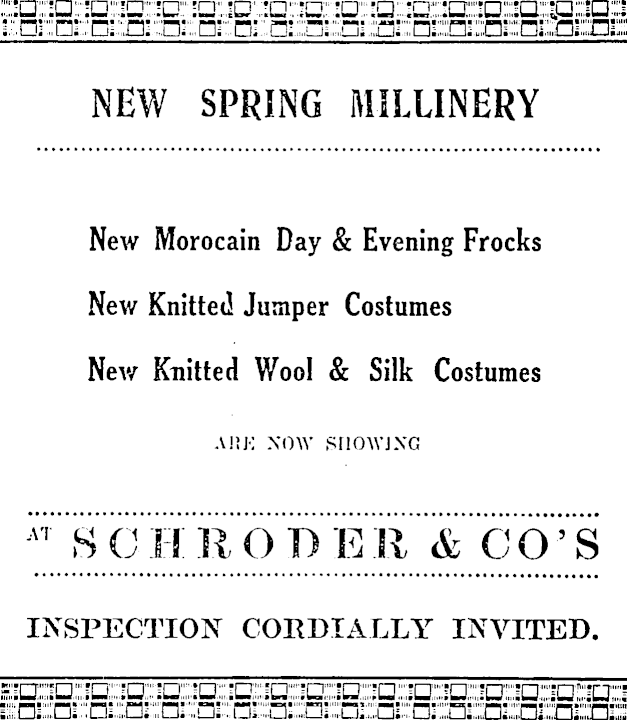 NEW SPRING MILLINERY

New Morocain Day & Evening Frocks

New Knitted Jumper Costumes

New Knitted Wool & Silk Costumes

ARE NOW SHOWING

AT SCHRODER & CO'S

INSPECTION CORDIALLY INVITED.